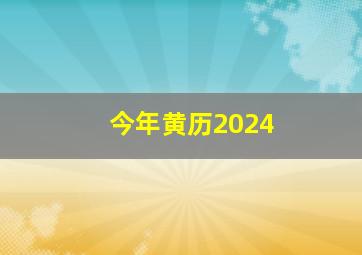 今年黄历2024